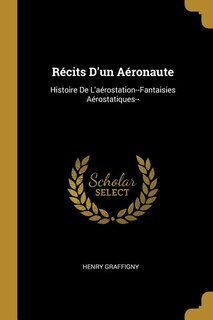 Récits D'un Aéronaute

Histoire De L'aérostation--Fantaisies Aérostatiques--

Scholar SELECT

HENRY GRAFFIGNY